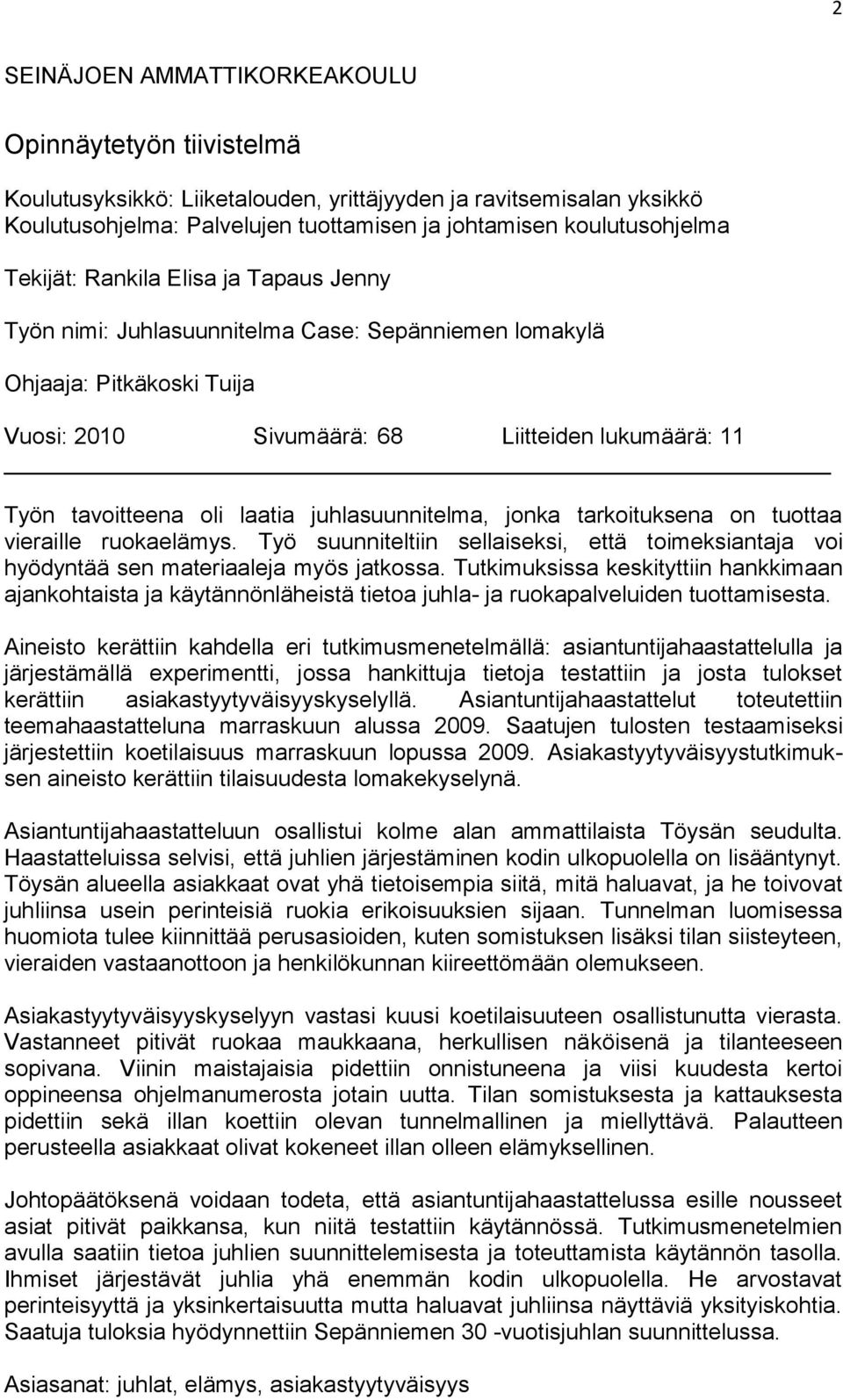 2

SEINÄJOEN AMMATTIKORKEAKOULU

Opinnäytetyön tiivistelmä

Koulutusyksikkö: Liiketalouden, yrittäjyyden ja ravitsemisalan yksikkö
Koulutusohjelma: Palvelujen tuottamisen ja johtamisen koulutusohjelma

Tekijät: Rankila Elisa ja Tapaus Jenny

Työn nimi: Juhlasuunnitelma Case: Sepänniemen lomakylä

Ohjaaja: Pitkäkoski Tuija

Vuosi: 2010 Sivumäärä: 68 Liitteiden lukumäärä: 11

Työn tavoitteena oli laatia juhlasuunnitelma, jonka tarkoituksena on tuottaa vieraille ruokaelämys. Työ suunniteltiin sellaiseksi, että toimeksiantaja voi hyödyntää sen materiaaleja myös jatkossa. Tutkimuksissa keskityttiin hankkimaan ajankohtaista ja käytännönläheistä tietoa juhla- ja ruokapalveluiden tuottamisesta.

Aineisto kerättiin kahdella eri tutkimusmenetelmällä: asiantuntijahaastattelulla ja järjestämällä experimentti, jossa hankittuja tietoja testattiin ja josta tulokset kerättiin asiakastyytyväisyyskyselyllä. Asiantuntijahaastattelut toteutettiin teemahaastatteluna marraskuun alussa 2009. Saatujen tulosten testaamiseksi järjestettiin koetilaisuus marraskuun lopussa 2009. Asiakastyytyväisyystutkimuksen aineisto kerättiin tilaisuudesta lomakekyselynä.

Asiantuntijahaastatteluun osallistui kolme alan ammattilaista Töysän seudulta. Haastatteluissa selvisi, että juhlien järjestäminen kodin ulkopuolella on lisääntynyt. Töysän alueella asiakkaat ovat yhä tietoisempia siitä, mitä haluavat, ja he toivovat juhliinsa usein perinteisiä ruokia erikoisuuksien sijaan. Tunnelman luomisessa huomiota tulee kiinnittää perusasioiden, kuten somistuksen lisäksi tilan siisteyteen, vieraiden vastaanottoon ja henkilökunnan kiireettömään olemukseen.

Asiakastyytyväisyyskyselyyn vastasi kuusi koetilaisuuteen osallistunutta vierasta. Vastanneet pitivät ruokaa maukkaana, herkullisen näköisenä ja tilanteeseen sopivana. Viinin maistajaisia pidettiin onnistuneena ja viisi kuudesta kertoi oppineensa ohjelmanumerosta jotain uutta. Tilan somistuksesta ja kattauksesta pidettiin sekä illan koettiin olevan tunnelmallinen ja miellyttävä. Palautteen perusteella asiakkaat olivat kokeneet illan olleen elämyksellinen.

Johtopäätöksenä voidaan todeta, että asiantuntijahaastattelussa esille nousseet asiat pitivät paikkansa, kun niitä testattiin käytännössä. Tutkimusmenetelmien avulla saatiin tietoa juhlien suunnittelemisesta ja toteuttamista käytännön tasolla. Ihmiset järjestävät juhlia yhä enemmän kodin ulkopuolella. He arvostavat perinteisyyttä ja yksinkertaisuutta mutta haluavat juhliinsa näyttäviä yksityiskohtia. Saatuja tuloksia hyödynnettiin Sepänniemen 30 -vuotisjuhlan suunnittelussa.

Asiasanat: juhlat, elämys, asiakastyytyväisyys